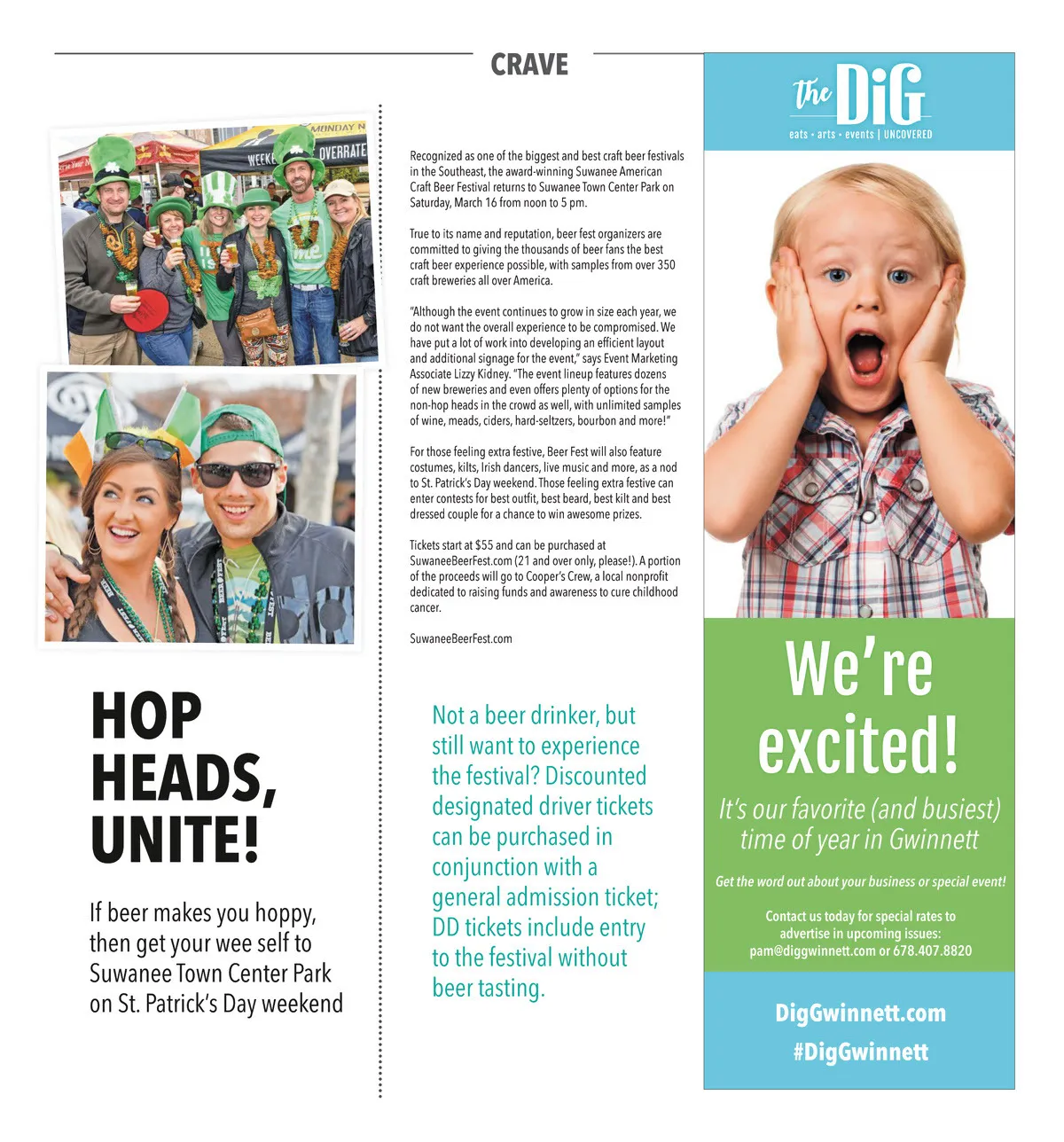 CRAVE

MONDAY N

WEEKE

OVERRATE

HOP HEADS, UNITE!

If beer makes you hoppy, then get your wee self to Suwanee Town Center Park on St. Patrick's Day weekend

Recognized as one of the biggest and best craft beer festivals in the Southeast, the award-winning Suwanee American Craft Beer Festival returns to Suwanee Town Center Park on Saturday, March 16 from noon to 5 pm.

True to its name and reputation, beer fest organizers are committed to giving the thousands of beer fans the best craft beer experience possible, with samples from over 350 craft breweries all over America.

"Although the event continues to grow in size each year, we do not want the overall experience to be compromised. We have put a lot of work into developing an efficient layout and additional signage for the event," says Event Marketing Associate Lizzy Kidney. "The event lineup features dozens of new breweries and even offers plenty of options for the non-hop heads in the crowd as well, with unlimited samples of wine, meads, ciders, hard-seltzers, bourbon and more!"

For those feeling extra festive, Beer Fest will also feature costumes, kilts, Irish dancers, live music and more, as a nod to St. Patrick's Day weekend. Those feeling extra festive can enter contests for best outfit, best beard, best kilt and best dressed couple for a chance to win awesome prizes.

Tickets start at $55 and can be purchased at SuwaneeBeerFest.com (21 and over only, please!). A portion of the proceeds will go to Cooper's Crew, a local nonprofit dedicated to raising funds and awareness to cure childhood cancer.

SuwaneeBeerFest.com

Not a beer drinker, but still want to experience the festival? Discounted designated driver tickets can be purchased in conjunction with a general admission ticket; DD tickets include entry to the festival without beer tasting.

the DiG
eats • arts • events | UNCOVERED

We're excited!

It's our favorite (and busiest) time of year in Gwinnett

Get the word out about your business or special event!

Contact us today for special rates to advertise in upcoming issues:
pam@diggwinnett.com or 678.407.8820

DigGwinnett.com
#DigGwinnett